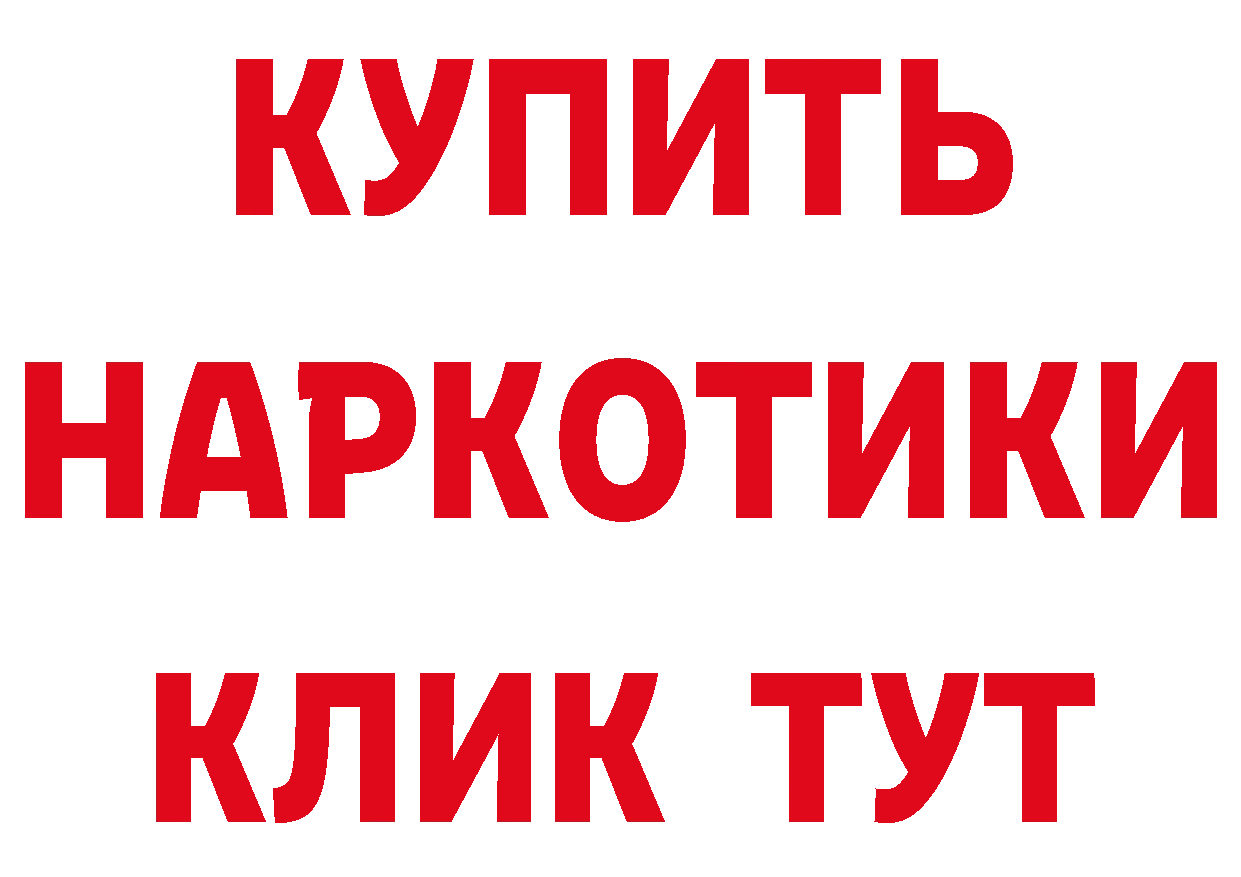 КУПИТЬ НАРКОТИКИ КЛИК ТУТ